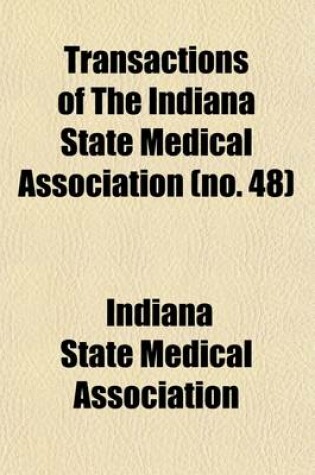 Transactions of The Indiana State Medical Association (no. 48)

Indiana State Medical Association